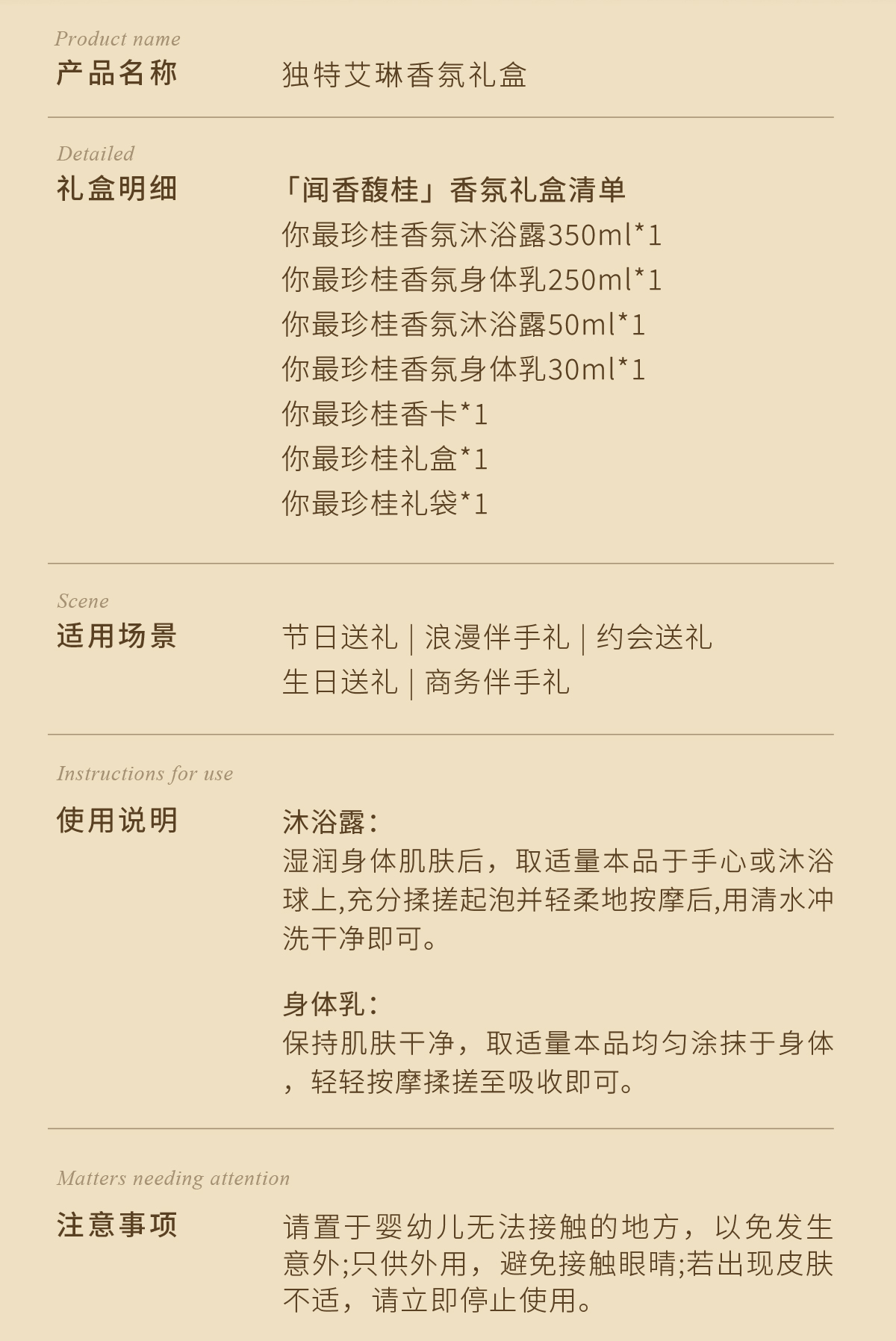 Product name
产品名称

独特艾琳香氛礼盒

Detailed
礼盒明细

「闻香馥桂」香氛礼盒清单
你最珍桂香氛沐浴露350ml*1
你最珍桂香氛身体乳250ml*1
你最珍桂香氛沐浴露50ml*1
你最珍桂香氛身体乳30ml*1
你最珍桂香卡*1
你最珍桂礼盒*1
你最珍桂礼袋*1

Scene
适用场景

节日送礼 | 浪漫伴手礼 | 约会送礼
生日送礼 | 商务伴手礼

Instructions for use
使用说明

沐浴露：
湿润身体肌肤后，取适量本品于手心或沐浴球上,充分揉搓起泡并轻柔地按摩后,用清水冲洗干净即可。

身体乳：
保持肌肤干净，取适量本品均匀涂抹于身体，轻轻按摩揉搓至吸收即可。

Matters needing attention
注意事项

请置于婴幼儿无法接触的地方，以免发生意外;只供外用，避免接触眼睛;若出现皮肤不适，请立即停止使用。